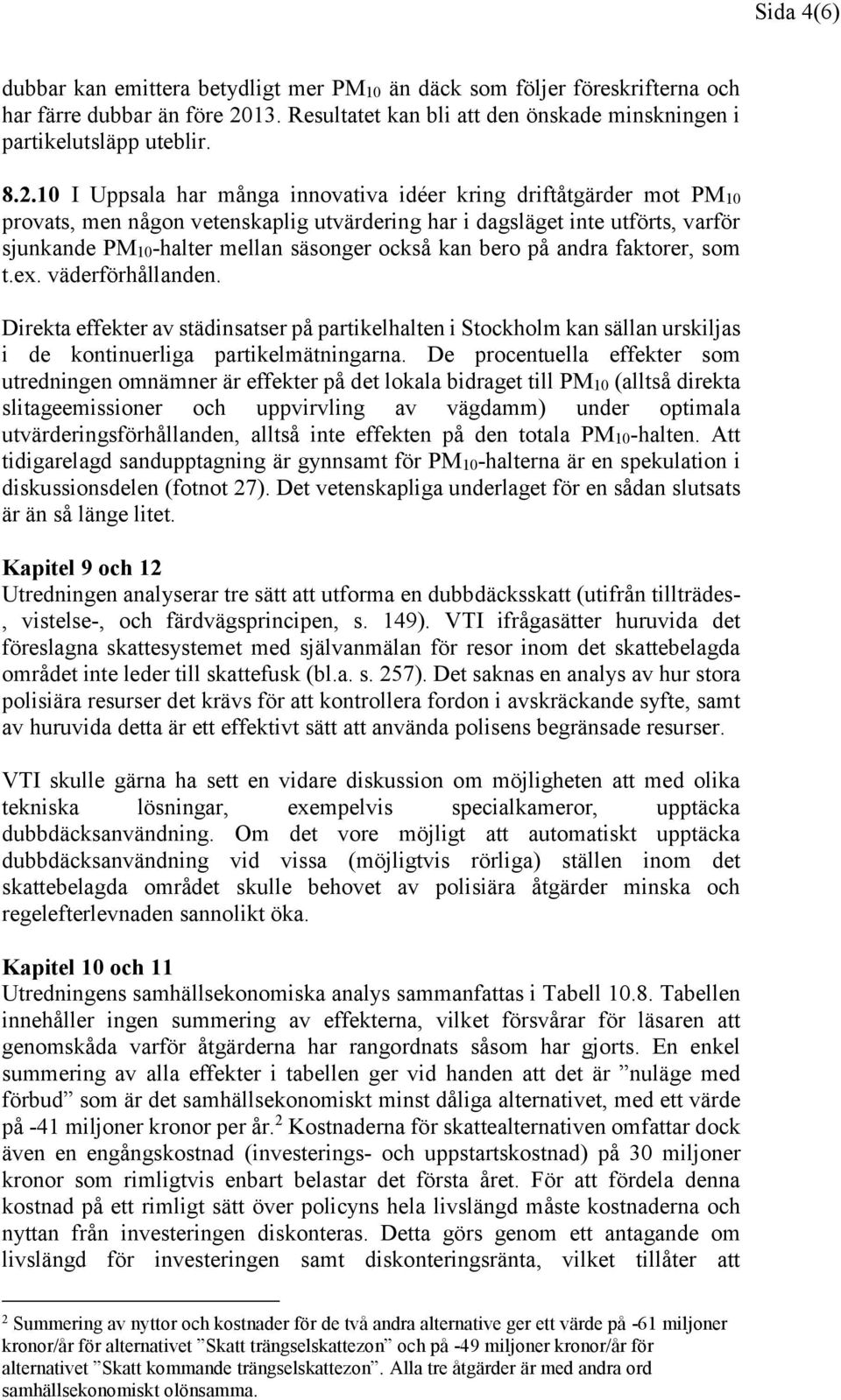 Sida 4(6)

dubbar kan emittera betydligt mer $PM_{10}$ än däck som följer föreskrifterna och har färre dubbar än före 2013. Resultatet kan bli att den önskade minskningen i partikelutsläpp uteblir.

8.2.10 I Uppsala har många innovativa idéer kring driftåtgärder mot $PM_{10}$ provats, men någon vetenskaplig utvärdering har i dagsläget inte utförts, varför sjunkande $PM_{10}$-halter mellan säsonger också kan bero på andra faktorer, som t.ex. väderförhållanden.

Direkta effekter av städinsatser på partikelhalten i Stockholm kan sällan urskiljas i de kontinuerliga partikelmätningarna. De procentuella effekter som utredningen omnämner är effekter på det lokala bidraget till $PM_{10}$ (alltså direkta slitageemissioner och uppvirvling av vägdamm) under optimala utvärderingsförhållanden, alltså inte effekten på den totala $PM_{10}$-halten. Att tidigarelagd sandupptagning är gynnsamt för $PM_{10}$-halterna är en spekulation i diskussionsdelen (fotnot 27). Det vetenskapliga underlaget för en sådan slutsats är än så länge litet.

Kapitel 9 och 12
Utredningen analyserar tre sätt att utforma en dubbdäcksskatt (utifrån tillträdes-, vistelse-, och färdvägsprincipen, s. 149). VTI ifrågasätter huruvida det föreslagna skattesystemet med självanmälan för resor inom det skattebelagda området inte leder till skattefusk (bl.a. s. 257). Det saknas en analys av hur stora polisiära resurser det krävs för att kontrollera fordon i avskräckande syfte, samt av huruvida detta är ett effektivt sätt att använda polisens begränsade resurser.

VTI skulle gärna ha sett en vidare diskussion om möjligheten att med olika tekniska lösningar, exempelvis specialkameror, upptäcka dubbdäcksanvändning. Om det vore möjligt att automatiskt upptäcka dubbdäcksanvändning vid vissa (möjligtvis rörliga) ställen inom det skattebelagda området skulle behovet av polisiära åtgärder minska och regelefterlevnaden sannolikt öka.

Kapitel 10 och 11
Utredningens samhällsekonomiska analys sammanfattas i Tabell 10.8. Tabellen innehåller ingen summering av effekterna, vilket försvårar för läsaren att genomskåda varför åtgärderna har rangordnats såsom har gjorts. En enkel summering av alla effekter i tabellen ger vid handen att det är ”nuläge med förbud” som är det samhällsekonomiskt minst dåliga alternativet, med ett värde på -41 miljoner kronor per år.$^2$ Kostnaderna för skattealternativen omfattar dock även en engångskostnad (investerings- och uppstartskostnad) på 30 miljoner kronor som rimligtvis enbart belastar det första året. För att fördela denna kostnad på ett rimligt sätt över policyns hela livslängd måste kostnaderna och nyttan från investeringen diskonteras. Detta görs genom ett antagande om livslängd för investeringen samt diskonteringsränta, vilket tillåter att

$^2$ Summering av nyttor och kostnader för de två andra alternative ger ett värde på -61 miljoner kronor/år för alternativet ”Skatt trängselskattezon” och på -49 miljoner kronor/år för alternativet ”Skatt kommande trängselskattezon”. Alla tre åtgärder är med andra ord samhällsekonomiskt olönsamma.